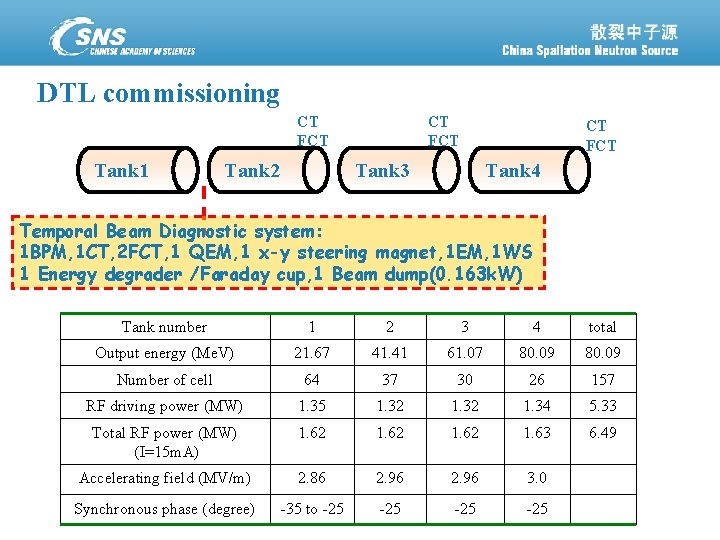 CSNS
CHINESE ACADEMY OF SCIENCES

散裂中子源
China Spallation Neutron Source

DTL commissioning

CT
FCT

CT
FCT

CT
FCT

Tank1

Tank2

Tank3

Tank4

Temporal Beam Diagnostic system:
1BPM,1CT,2FCT,1 QEM,1 x-y steering magnet,1EM,1WS
1 Energy degrader /Faraday cup,1 Beam dump(0.163kW)

| Tank number | 1 | 2 | 3 | 4 | total |
|---|---|---|---|---|---|
| Output energy (MeV) | 21.67 | 41.41 | 61.07 | 80.09 | 80.09 |
| Number of cell | 64 | 37 | 30 | 26 | 157 |
| RF driving power (MW) | 1.35 | 1.32 | 1.32 | 1.34 | 5.33 |
| Total RF power (MW) (I=15mA) | 1.62 | 1.62 | 1.62 | 1.63 | 6.49 |
| Accelerating field (MV/m) | 2.86 | 2.96 | 2.96 | 3.0 | |
| Synchronous phase (degree) | -35 to -25 | -25 | -25 | -25 | |